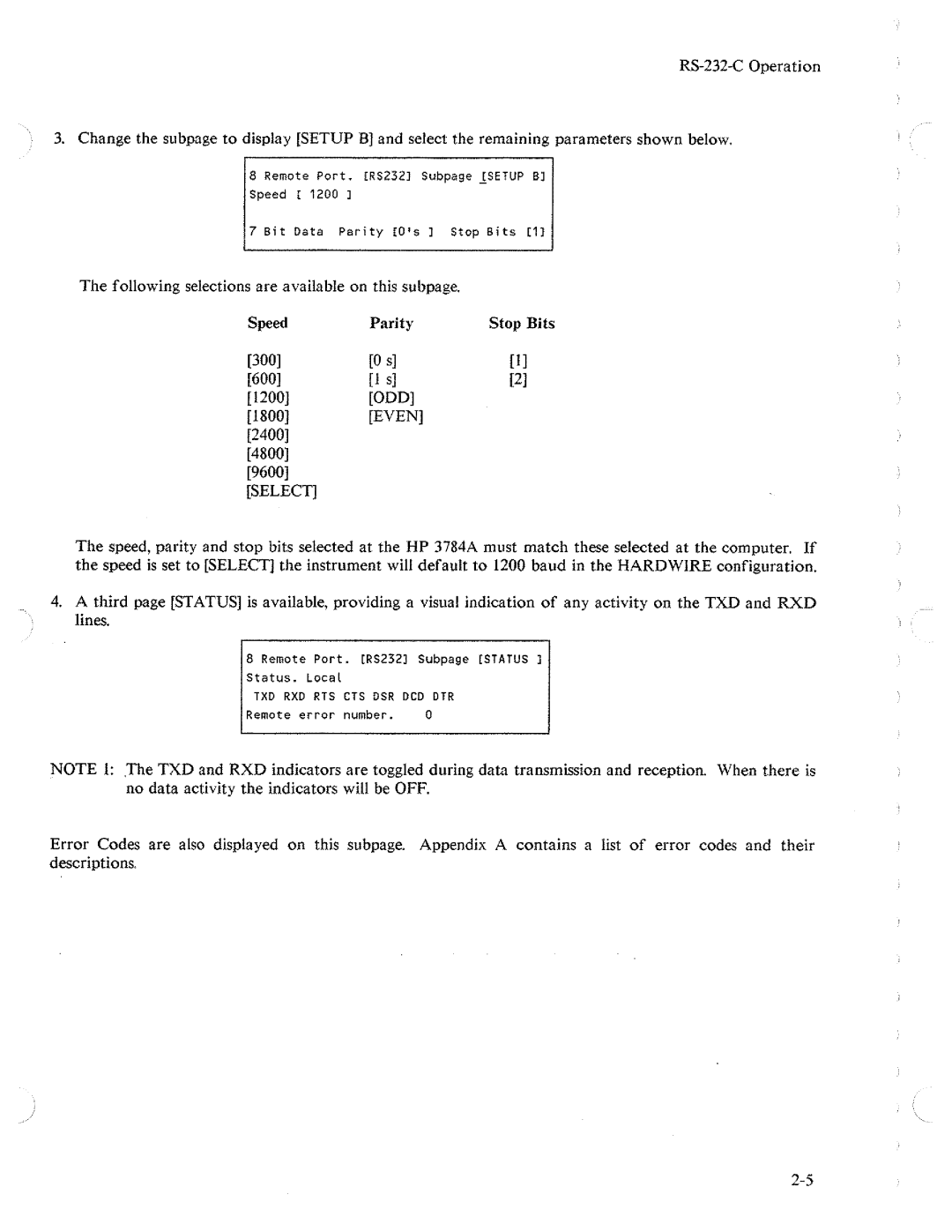 RS-232-C Operation

3. Change the subpage to display [SETUP B] and select the remaining parameters shown below.

8 Remote Port. [RS232] Subpage [SETUP B]
Speed [ 1200 ]
7 Bit Data Parity [0's ] Stop Bits [1]

The following selections are available on this subpage.

| Speed | Parity | Stop Bits |
|---|---|---|
| [300] | [0 s] | [1] |
| [600] | [1 s] | [2] |
| [1200] | [ODD] | |
| [1800] | [EVEN] | |
| [2400] | | |
| [4800] | | |
| [9600] | | |
| [SELECT] | | |

The speed, parity and stop bits selected at the HP 3784A must match these selected at the computer. If the speed is set to [SELECT] the instrument will default to 1200 baud in the HARDWIRE configuration.

4. A third page [STATUS] is available, providing a visual indication of any activity on the TXD and RXD lines.

8 Remote Port. [RS232] Subpage [STATUS ]
Status. Local
TXD RXD RTS CTS DSR DCD DTR
Remote error number. 0

NOTE 1: The TXD and RXD indicators are toggled during data transmission and reception. When there is no data activity the indicators will be OFF.

Error Codes are also displayed on this subpage. Appendix A contains a list of error codes and their descriptions.

2-5